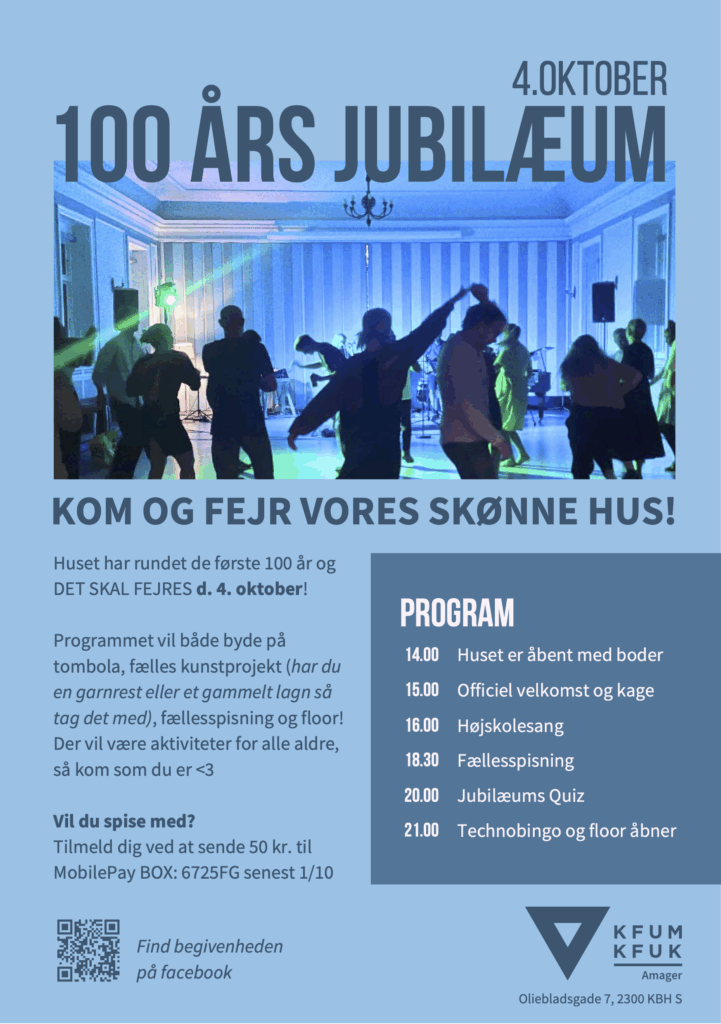 4.OKTOBER

100 ÅRS JUBILÆUM

KOM OG FEJR VORES SKØNNE HUS!

Huset har rundet de første 100 år og DET SKAL FEJRES d. 4. oktober!

Programmet vil både byde på tombola, fælles kunstprojekt (har du en garnrest eller et gammelt lagn så tag det med), fællesspisning og floor! Der vil være aktiviteter for alle aldre, så kom som du er <3

Vil du spise med?
Tilmeld dig ved at sende 50 kr. til MobilePay BOX: 6725FG senest 1/10

PROGRAM

14.00 Huset er åbent med boder

15.00 Officiel velkomst og kage

16.00 Højskolesang

18.30 Fællesspisning

20.00 Jubilæums Quiz

21.00 Technobingo og floor åbner

Find begivenheden på facebook

KFUM
KFUK
Amager

Oliebladsgade 7, 2300 KBH S